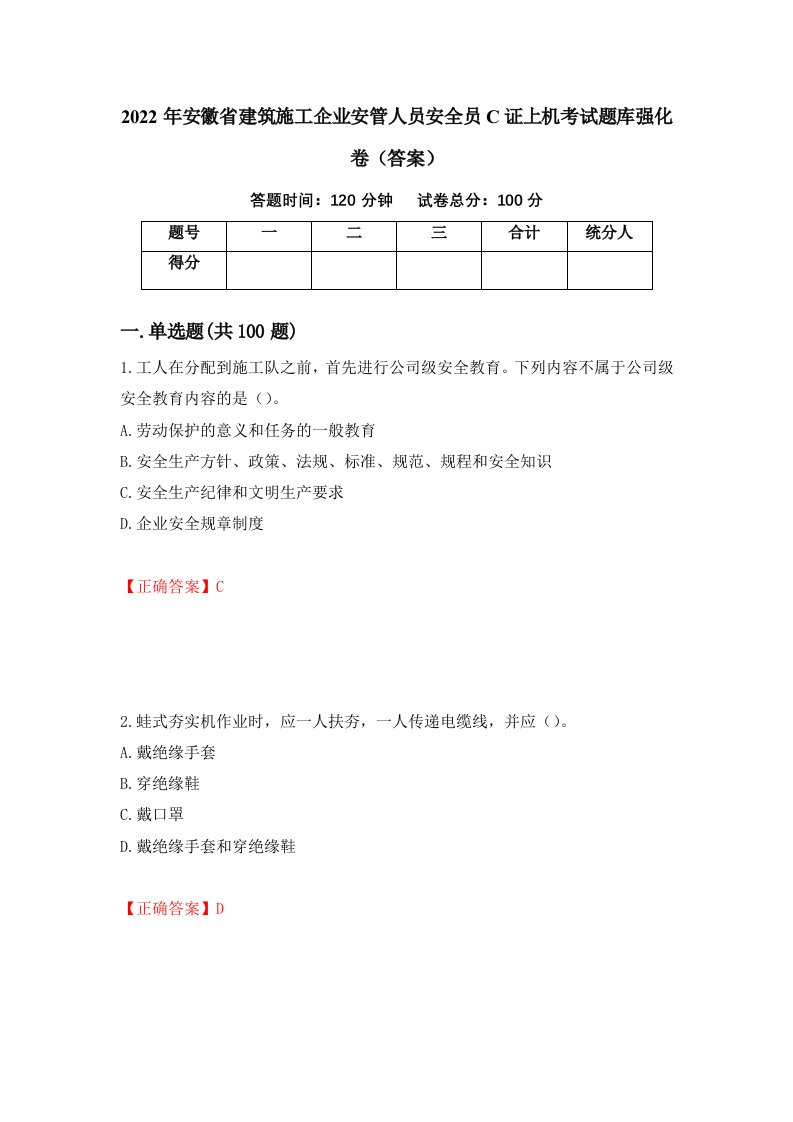 2022年安徽省建筑施工企业安管人员安全员C证上机考试题库强化卷（答案）

答题时间：120分钟　试卷总分：100分

| 题号 | 一 | 二 | 三 | 合计 | 统分人 |
|---|---|---|---|---|---|
| 得分 | | | | | |

一.单选题(共100题)

1.工人在分配到施工队之前，首先进行公司级安全教育。下列内容不属于公司级安全教育内容的是（）。

A.劳动保护的意义和任务的一般教育

B.安全生产方针、政策、法规、标准、规范、规程和安全知识

C.安全生产纪律和文明生产要求

D.企业安全规章制度

【正确答案】C

2.蛙式夯实机作业时，应一人扶夯，一人传递电缆线，并应（）。

A.戴绝缘手套

B.穿绝缘鞋

C.戴口罩

D.戴绝缘手套和穿绝缘鞋

【正确答案】D